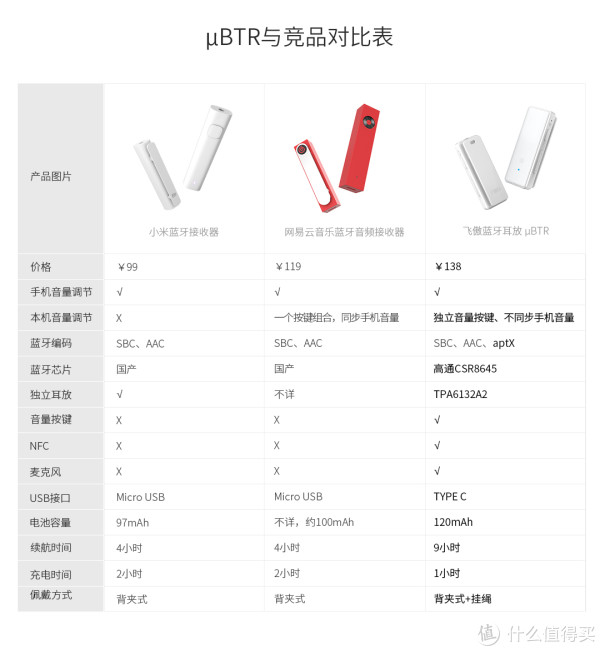 µBTR与竞品对比表

| 产品图片 | 小米蓝牙接收器 | 网易云音乐蓝牙音频接收器 | 飞傲蓝牙耳放 µBTR |
|---|---|---|---|
| 价格 | ￥99 | ￥119 | ￥138 |
| 手机音量调节 | √ | √ | √ |
| 本机音量调节 | X | 一个按键组合，同步手机音量 | 独立音量按键、不同步手机音量 |
| 蓝牙编码 | SBC、AAC | SBC、AAC | SBC、AAC、aptX |
| 蓝牙芯片 | 国产 | 国产 | 高通CSR8645 |
| 独立耳放 | √ | 不详 | TPA6132A2 |
| 音量按键 | X | X | √ |
| NFC | X | X | √ |
| 麦克风 | X | X | √ |
| USB接口 | Micro USB | Micro USB | TYPE C |
| 电池容量 | 97mAh | 不详，约100mAh | 120mAh |
| 续航时间 | 4小时 | 4小时 | 9小时 |
| 充电时间 | 2小时 | 2小时 | 1小时 |
| 佩戴方式 | 背夹式 | 背夹式 | 背夹式+挂绳 |

值 什么值得买